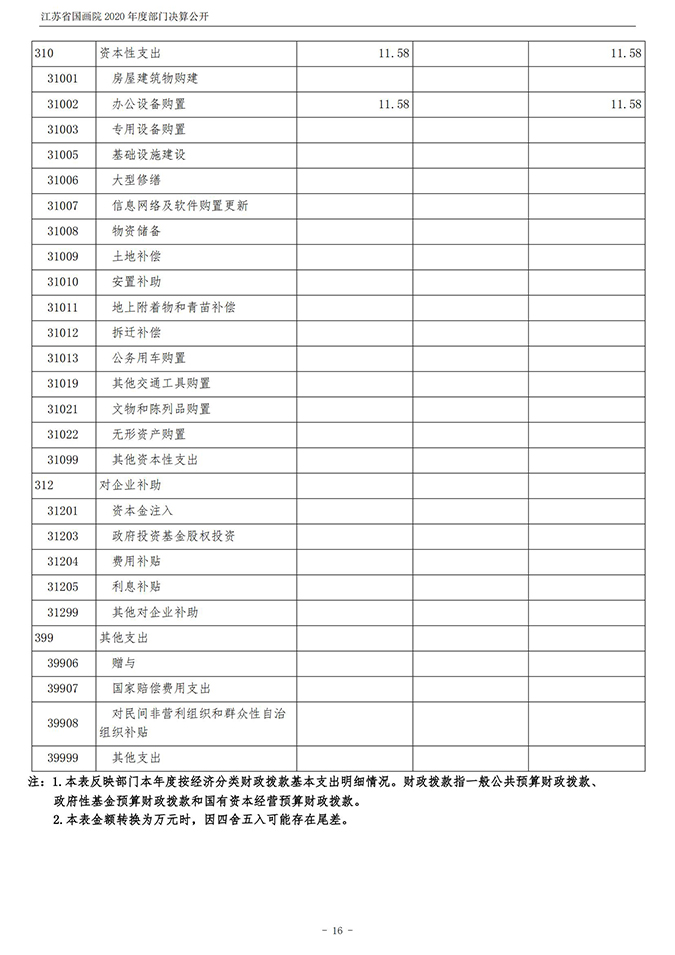 江苏省国画院 2020 年度部门决算公开

| | | | | |
|---|---|---|---|---|
| 310 | 资本性支出 | 11.58 | | 11.58 |
| 31001 | 房屋建筑物购建 | | | |
| 31002 | 办公设备购置 | 11.58 | | 11.58 |
| 31003 | 专用设备购置 | | | |
| 31005 | 基础设施建设 | | | |
| 31006 | 大型修缮 | | | |
| 31007 | 信息网络及软件购置更新 | | | |
| 31008 | 物资储备 | | | |
| 31009 | 土地补偿 | | | |
| 31010 | 安置补助 | | | |
| 31011 | 地上附着物和青苗补偿 | | | |
| 31012 | 拆迁补偿 | | | |
| 31013 | 公务用车购置 | | | |
| 31019 | 其他交通工具购置 | | | |
| 31021 | 文物和陈列品购置 | | | |
| 31022 | 无形资产购置 | | | |
| 31099 | 其他资本性支出 | | | |
| 312 | 对企业补助 | | | |
| 31201 | 资本金注入 | | | |
| 31203 | 政府投资基金股权投资 | | | |
| 31204 | 费用补贴 | | | |
| 31205 | 利息补贴 | | | |
| 31299 | 其他对企业补助 | | | |
| 399 | 其他支出 | | | |
| 39906 | 赠与 | | | |
| 39907 | 国家赔偿费用支出 | | | |
| 39908 | 对民间非营利组织和群众性自治组织补贴 | | | |
| 39999 | 其他支出 | | | |

注：1.本表反映部门本年度按经济分类财政拨款基本支出明细情况。财政拨款指一般公共预算财政拨款、政府性基金预算财政拨款和国有资本经营预算财政拨款。
2.本表金额转换为万元时，因四舍五入可能存在尾差。

- 16 -